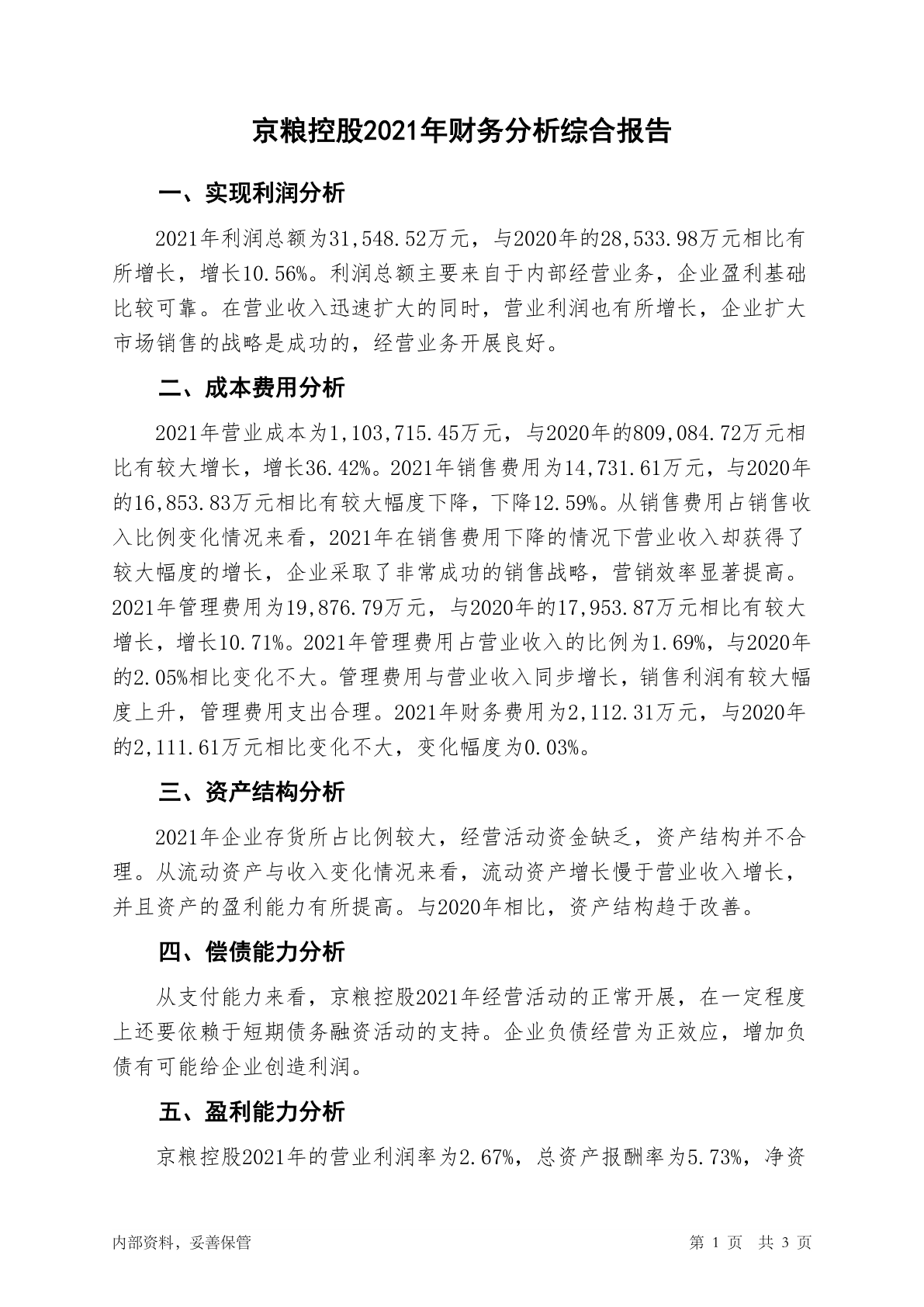 京粮控股2021年财务分析综合报告

一、实现利润分析

2021年利润总额为31,548.52万元，与2020年的28,533.98万元相比有所增长，增长10.56%。利润总额主要来自于内部经营业务，企业盈利基础比较可靠。在营业收入迅速扩大的同时，营业利润也有所增长，企业扩大市场销售的战略是成功的，经营业务开展良好。

二、成本费用分析

2021年营业成本为1,103,715.45万元，与2020年的809,084.72万元相比有较大增长，增长36.42%。2021年销售费用为14,731.61万元，与2020年的16,853.83万元相比有较大幅度下降，下降12.59%。从销售费用占销售收入比例变化情况来看，2021年在销售费用下降的情况下营业收入却获得了较大幅度的增长，企业采取了非常成功的销售战略，营销效率显著提高。2021年管理费用为19,876.79万元，与2020年的17,953.87万元相比有较大增长，增长10.71%。2021年管理费用占营业收入的比例为1.69%，与2020年的2.05%相比变化不大。管理费用与营业收入同步增长，销售利润有较大幅度上升，管理费用支出合理。2021年财务费用为2,112.31万元，与2020年的2,111.61万元相比变化不大，变化幅度为0.03%。

三、资产结构分析

2021年企业存货所占比例较大，经营活动资金缺乏，资产结构并不合理。从流动资产与收入变化情况来看，流动资产增长慢于营业收入增长，并且资产的盈利能力有所提高。与2020年相比，资产结构趋于改善。

四、偿债能力分析

从支付能力来看，京粮控股2021年经营活动的正常开展，在一定程度上还要依赖于短期债务融资活动的支持。企业负债经营为正效应，增加负债有可能给企业创造利润。

五、盈利能力分析

京粮控股2021年的营业利润率为2.67%，总资产报酬率为5.73%，净资

内部资料，妥善保管

第 1 页  共 3 页